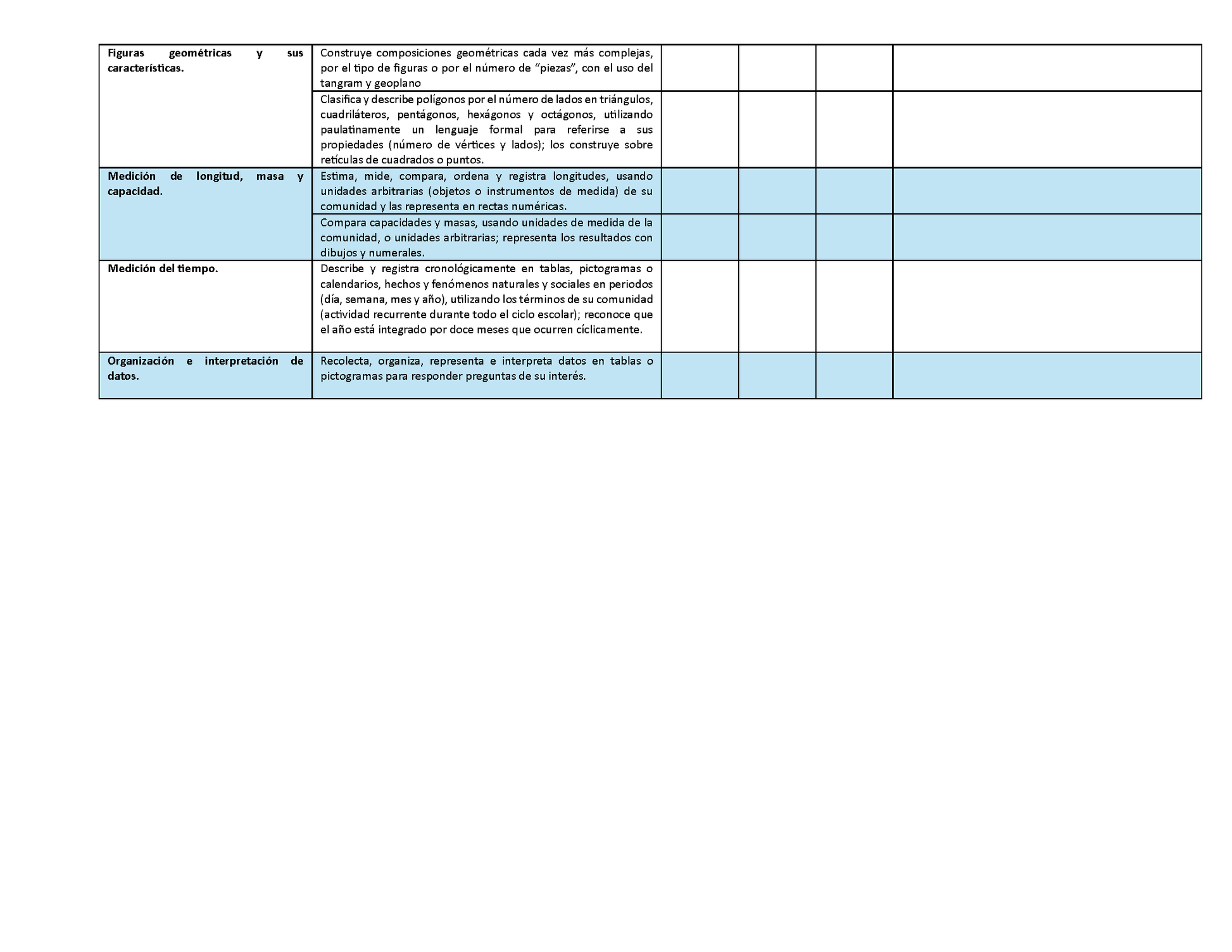 | | | | | | |
|---|---|---|---|---|---|
| **Figuras geométricas y sus características.** | Construye composiciones geométricas cada vez más complejas, por el tipo de figuras o por el número de “piezas”, con el uso del tangram y geoplano | | | | |
| | Clasifica y describe polígonos por el número de lados en triángulos, cuadriláteros, pentágonos, hexágonos y octágonos, utilizando paulatinamente un lenguaje formal para referirse a sus propiedades (número de vértices y lados); los construye sobre retículas de cuadrados o puntos. | | | | |
| **Medición de longitud, masa y capacidad.** | Estima, mide, compara, ordena y registra longitudes, usando unidades arbitrarias (objetos o instrumentos de medida) de su comunidad y las representa en rectas numéricas. | | | | |
| | Compara capacidades y masas, usando unidades de medida de la comunidad, o unidades arbitrarias; representa los resultados con dibujos y numerales. | | | | |
| **Medición del tiempo.** | Describe y registra cronológicamente en tablas, pictogramas o calendarios, hechos y fenómenos naturales y sociales en periodos (día, semana, mes y año), utilizando los términos de su comunidad (actividad recurrente durante todo el ciclo escolar); reconoce que el año está integrado por doce meses que ocurren cíclicamente. | | | | |
| **Organización e interpretación de datos.** | Recolecta, organiza, representa e interpreta datos en tablas o pictogramas para responder preguntas de su interés. | | | | |